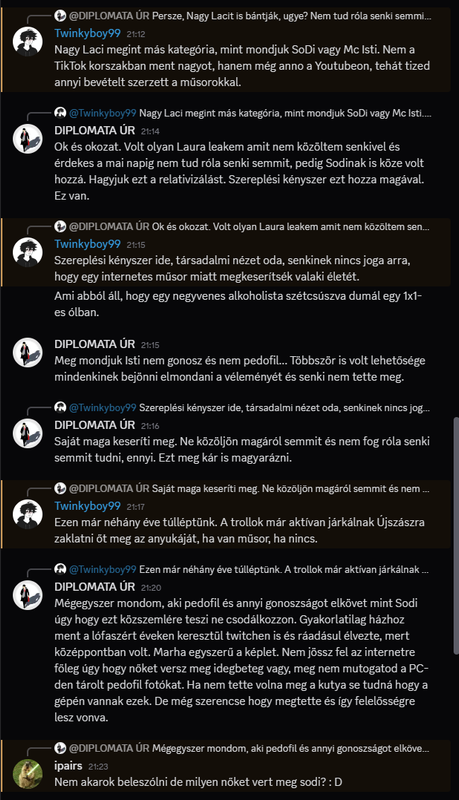 @DIPLOMATA ÚR Persze, Nagy Lacit is bántják, ugye? Nem tud róla senki semmi...
Twinkyboy99 21:12
Nagy Laci megint más kategória, mint mondjuk SoDi vagy Mc Isti. Nem a TikTok korszakban ment nagyot, hanem még anno a Youtubeon, tehát tized annyi bevételt szerzett a műsorokkal.

@Twinkyboy99 Nagy Laci megint más kategória, mint mondjuk SoDi vagy Mc Isti....
DIPLOMATA ÚR 21:14
Ok és okozat. Volt olyan Laura leakem amit nem közöltem senkivel és érdekes a mai napig nem tud róla senki semmit, pedig Sodinak is köze volt hozzá. Hagyjuk ezt a relativizálást. Szereplési kényszer ezt hozza magával. Ez van.

@DIPLOMATA ÚR Ok és okozat. Volt olyan Laura leakem amit nem közöltem sen...
Twinkyboy99 21:15
Szereplési kényszer ide, társadalmi nézet oda, senkinek nincs joga arra, hogy egy internetes műsor miatt megkeserítsék valaki életét.
Ami abból áll, hogy egy negyvenes alkoholista szétcsúszva dumál egy 1x1-es ólban.

DIPLOMATA ÚR 21:15
Meg mondjuk Isti nem gonosz és nem pedofil... Többször is volt lehetősége mindenkinek bejönni elmondani a véleményét és senki nem tette meg.

@Twinkyboy99 Szereplési kényszer ide, társadalmi nézet oda, senkinek nincs jog...
DIPLOMATA ÚR 21:16
Saját maga keseríti meg. Ne közöljön magáról semmit és nem fog róla senki semmit tudni, ennyi. Ezt meg kár is magyarázni.

@DIPLOMATA ÚR Saját maga keseríti meg. Ne közöljön magáról semmit és nem ...
Twinkyboy99 21:17
Ezen már néhány éve túlléptünk. A trollok már aktívan járkálnak Újszászra zaklatni őt meg az anyukáját, ha van műsor, ha nincs.

@Twinkyboy99 Ezen már néhány éve túlléptünk. A trollok már aktívan járkálnak ...
DIPLOMATA ÚR 21:20
Mégegyszer mondom, aki pedofil és annyi gonoszságot elkövet mint Sodi úgy hogy ezt közszemlére teszi ne csodálkozzon. Gyakorlatilag házhoz ment a lófaszért éveken keresztül twitchen is és ráadásul élvezte, mert középpontban volt. Marha egyszerű a képlet. Nem jössz fel az internetre főleg úgy hogy nőket versz meg idegbeteg vagy, meg nem mutogatod a PC-den tárolt pedofil fotókat. Ha nem tette volna meg a kutya se tudná hogy a gépén vannak ezek. De még szerencse hogy megtette és így felelősségre lesz vonva.

@DIPLOMATA ÚR Mégegyszer mondom, aki pedofil és annyi gonoszságot elköve...
ipairs 21:23
Nem akarok beleszólni de milyen nőket vert meg sodi? : D